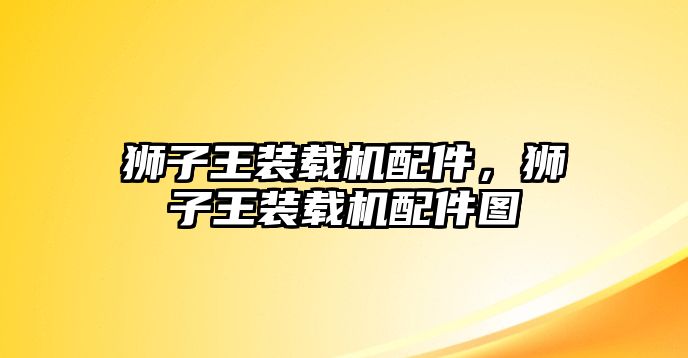 狮子王装载机配件，狮子王装载机配件图